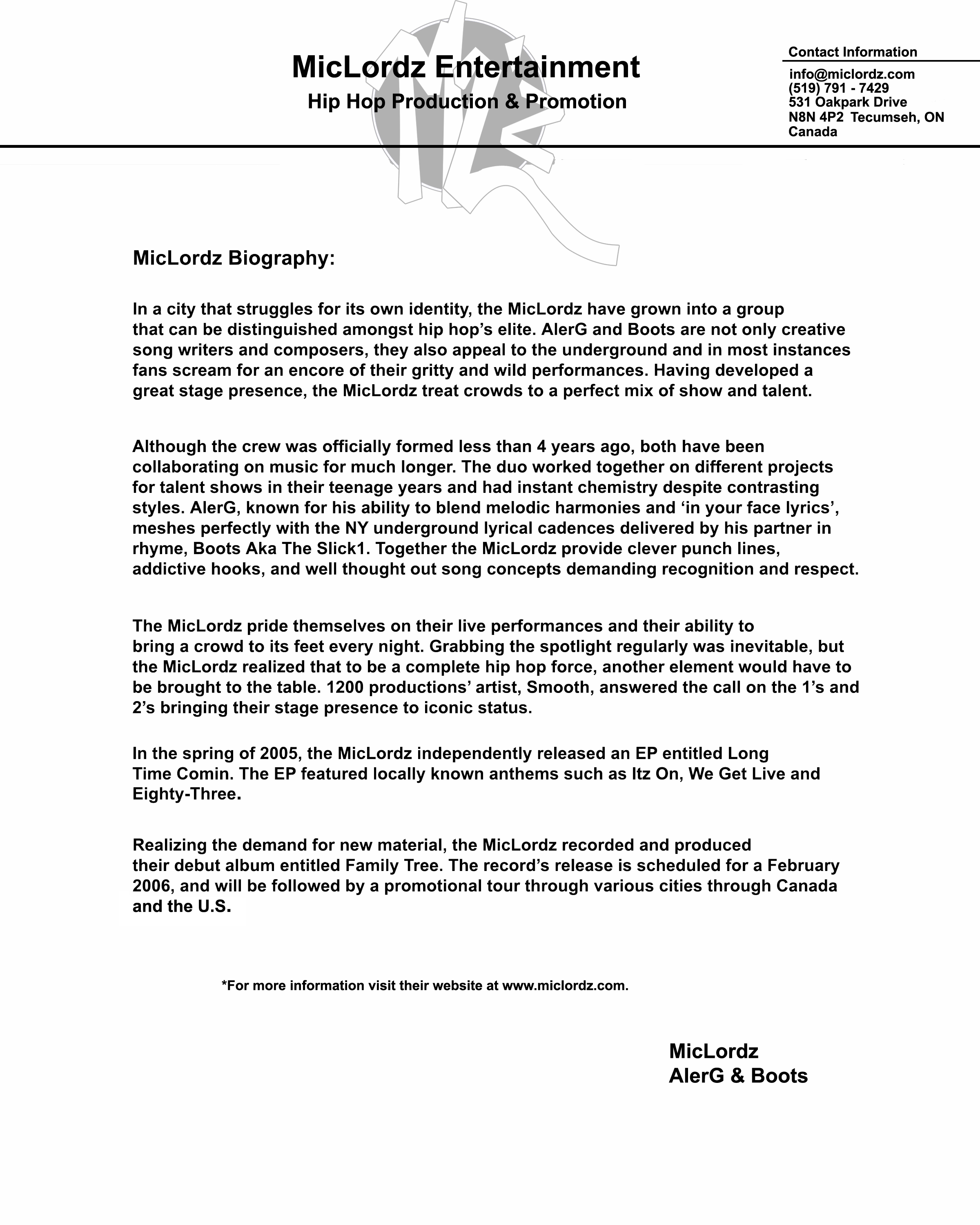 MicLordz Entertainment
Hip Hop Production & Promotion

Contact Information
info@miclordz.com
(519) 791 - 7429
531 Oakpark Drive
N8N 4P2 Tecumseh, ON
Canada

MicLordz Biography:

In a city that struggles for its own identity, the MicLordz have grown into a group that can be distinguished amongst hip hop's elite. AlerG and Boots are not only creative song writers and composers, they also appeal to the underground and in most instances fans scream for an encore of their gritty and wild performances. Having developed a great stage presence, the MicLordz treat crowds to a perfect mix of show and talent.

Although the crew was officially formed less than 4 years ago, both have been collaborating on music for much longer. The duo worked together on different projects for talent shows in their teenage years and had instant chemistry despite contrasting styles. AlerG, known for his ability to blend melodic harmonies and 'in your face lyrics', meshes perfectly with the NY underground lyrical cadences delivered by his partner in rhyme, Boots Aka The Slick1. Together the MicLordz provide clever punch lines, addictive hooks, and well thought out song concepts demanding recognition and respect.

The MicLordz pride themselves on their live performances and their ability to bring a crowd to its feet every night. Grabbing the spotlight regularly was inevitable, but the MicLordz realized that to be a complete hip hop force, another element would have to be brought to the table. 1200 productions' artist, Smooth, answered the call on the 1's and 2's bringing their stage presence to iconic status.

In the spring of 2005, the MicLordz independently released an EP entitled Long Time Comin. The EP featured locally known anthems such as Itz On, We Get Live and Eighty-Three.

Realizing the demand for new material, the MicLordz recorded and produced their debut album entitled Family Tree. The record's release is scheduled for a February 2006, and will be followed by a promotional tour through various cities through Canada and the U.S.

*For more information visit their website at www.miclordz.com.

MicLordz
AlerG & Boots